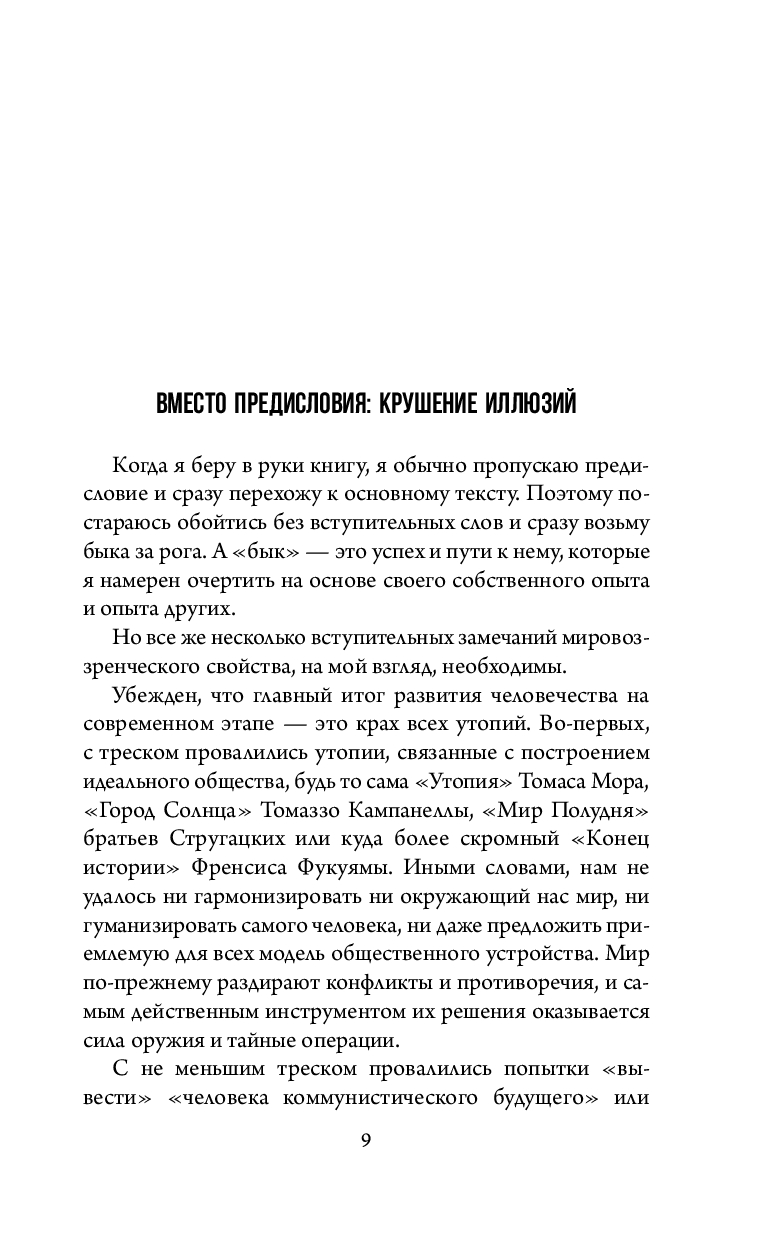 ВМЕСТО ПРЕДИСЛОВИЯ: КРУШЕНИЕ ИЛЛЮЗИЙ

Когда я беру в руки книгу, я обычно пропускаю предисловие и сразу перехожу к основному тексту. Поэтому постараюсь обойтись без вступительных слов и сразу возьму быка за рога. А «бык» — это успех и пути к нему, которые я намерен очертить на основе своего собственного опыта и опыта других.

Но все же несколько вступительных замечаний мировоззренческого свойства, на мой взгляд, необходимы.

Убежден, что главный итог развития человечества на современном этапе — это крах всех утопий. Во-первых, с треском провалились утопии, связанные с построением идеального общества, будь то сама «Утопия» Томаса Мора, «Город Солнца» Томаззо Кампанеллы, «Мир Полудня» братьев Стругацких или куда более скромный «Конец истории» Френсиса Фукуямы. Иными словами, нам не удалось ни гармонизировать ни окружающий нас мир, ни гуманизировать самого человека, ни даже предложить приемлемую для всех модель общественного устройства. Мир по-прежнему раздирают конфликты и противоречия, и самым действенным инструментом их решения оказывается сила оружия и тайные операции.

С не меньшим треском провалились попытки «вывести» «человека коммунистического будущего» или

9